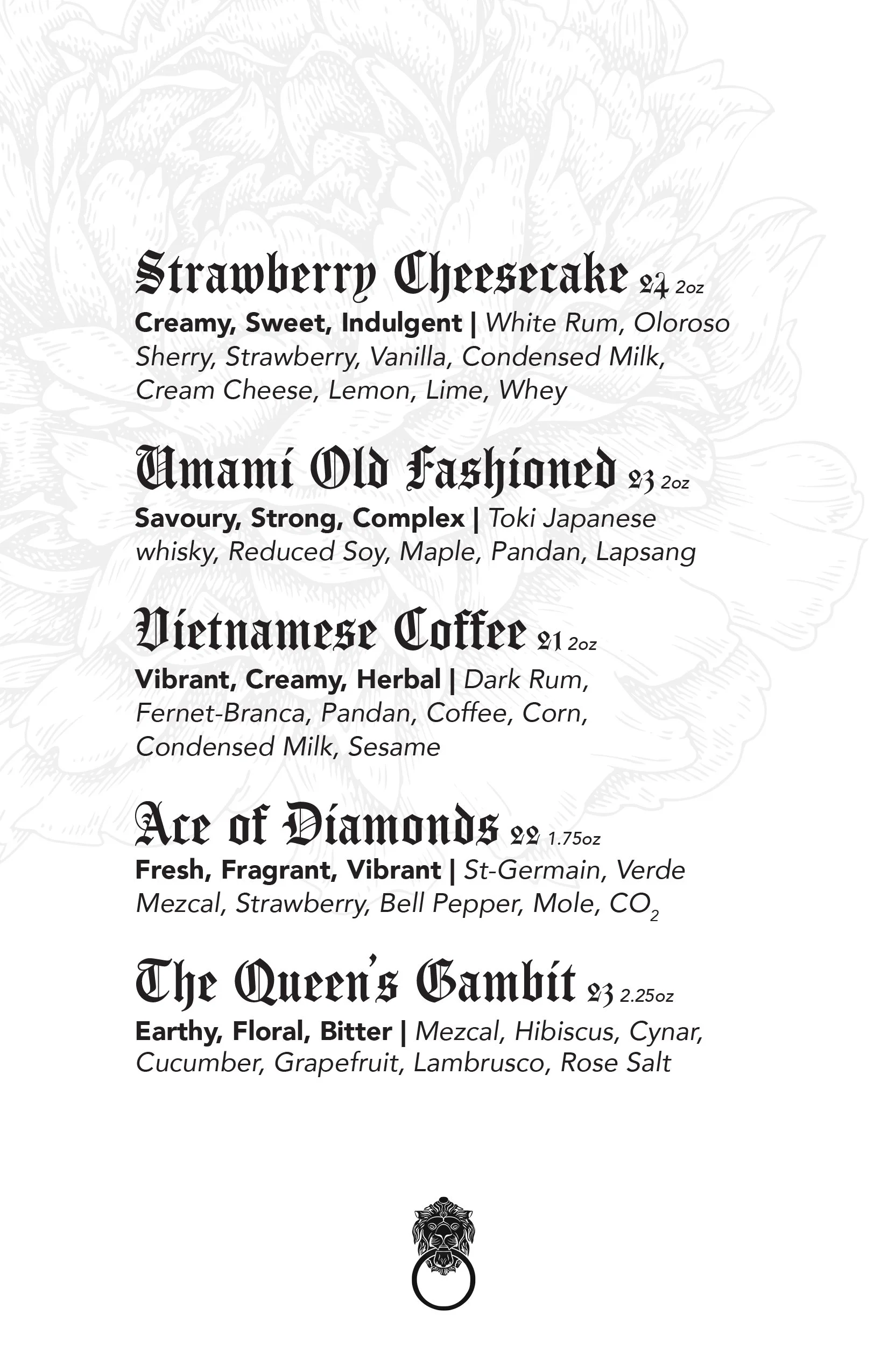 Strawberry Cheesecake 24 2oz
Creamy, Sweet, Indulgent | White Rum, Oloroso Sherry, Strawberry, Vanilla, Condensed Milk, Cream Cheese, Lemon, Lime, Whey

Umami Old Fashioned 23 2oz
Savoury, Strong, Complex | Toki Japanese whisky, Reduced Soy, Maple, Pandan, Lapsang

Vietnamese Coffee 21 2oz
Vibrant, Creamy, Herbal | Dark Rum, Fernet-Branca, Pandan, Coffee, Corn, Condensed Milk, Sesame

Ace of Diamonds 22 1.75oz
Fresh, Fragrant, Vibrant | St-Germain, Verde Mezcal, Strawberry, Bell Pepper, Mole, $CO_2$

The Queen's Gambit 23 2.25oz
Earthy, Floral, Bitter | Mezcal, Hibiscus, Cynar, Cucumber, Grapefruit, Lambrusco, Rose Salt